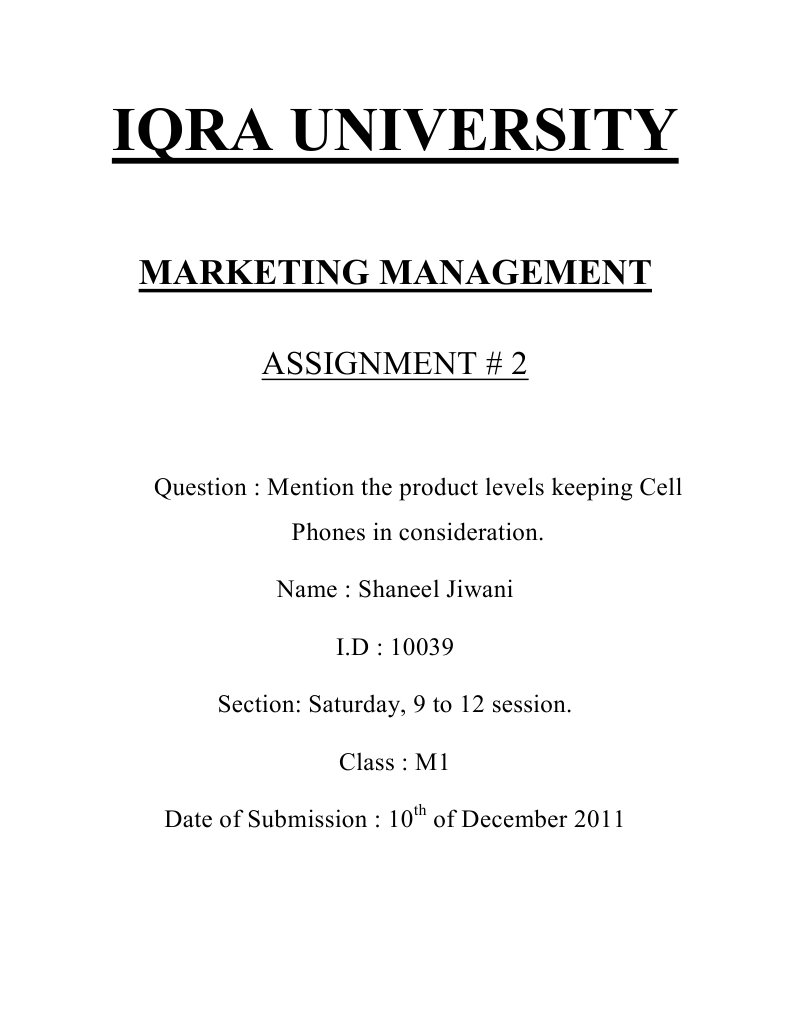 IQRA UNIVERSITY

MARKETING MANAGEMENT

ASSIGNMENT # 2

Question : Mention the product levels keeping Cell Phones in consideration.

Name : Shaneel Jiwani

I.D : 10039

Section: Saturday, 9 to 12 session.

Class : M1

Date of Submission : 10th of December 2011